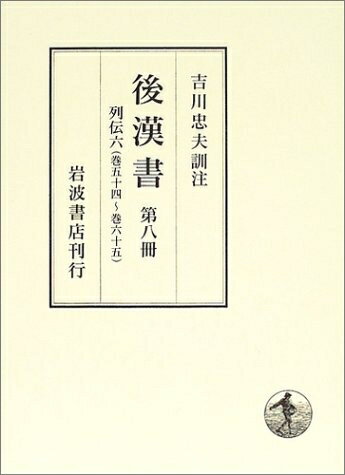 吉川忠夫訓注

後漢書

第八冊

列伝六（巻五十四～巻六十五）

岩波書店刊行